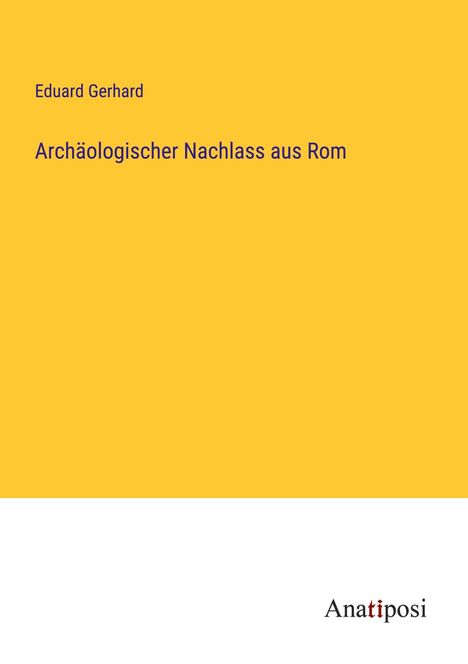 Eduard Gerhard

Archäologischer Nachlass aus Rom

Anatiposi